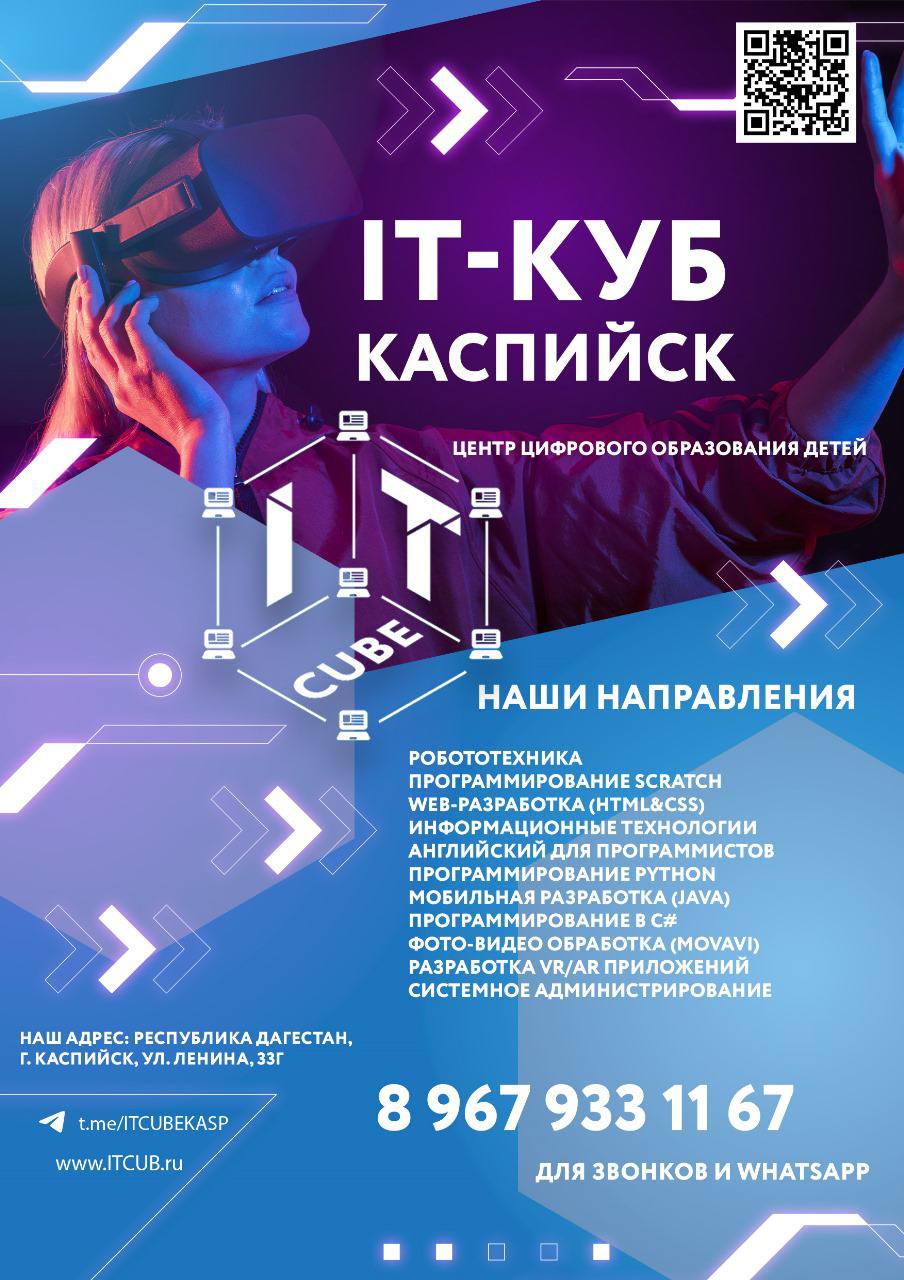 IT-КУБ
КАСПИЙСК

ЦЕНТР ЦИФРОВОГО ОБРАЗОВАНИЯ ДЕТЕЙ

IT
CUBE

НАШИ НАПРАВЛЕНИЯ

РОБОТОТЕХНИКА
ПРОГРАММИРОВАНИЕ SCRATCH
WEB-РАЗРАБОТКА (HTML&CSS)
ИНФОРМАЦИОННЫЕ ТЕХНОЛОГИИ
АНГЛИЙСКИЙ ДЛЯ ПРОГРАММИСТОВ
ПРОГРАММИРОВАНИЕ PYTHON
МОБИЛЬНАЯ РАЗРАБОТКА (JAVA)
ПРОГРАММИРОВАНИЕ В C#
ФОТО-ВИДЕО ОБРАБОТКА (MOVAVI)
РАЗРАБОТКА VR/AR ПРИЛОЖЕНИЙ
СИСТЕМНОЕ АДМИНИСТРИРОВАНИЕ

НАШ АДРЕС: РЕСПУБЛИКА ДАГЕСТАН,
Г. КАСПИЙСК, УЛ. ЛЕНИНА, 33Г

t.me/ITCUBEKASP

www.ITCUB.ru

8 967 933 11 67

ДЛЯ ЗВОНКОВ И WHATSAPP